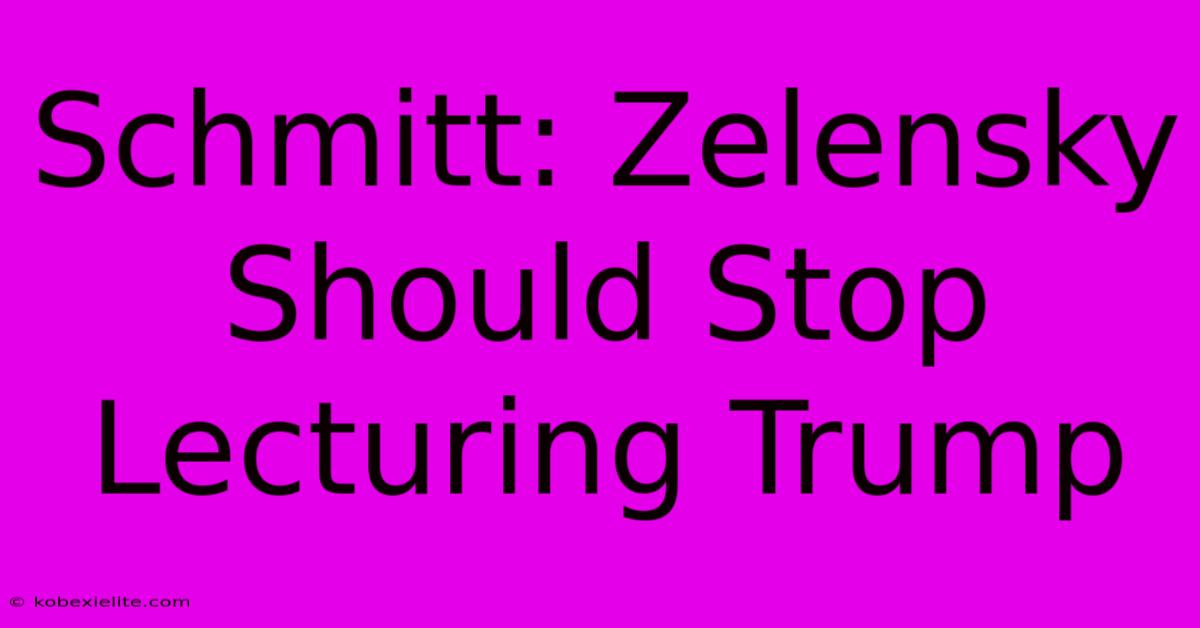 Schmitt: Zelensky Should Stop Lecturing Trump

© kobexielite.com